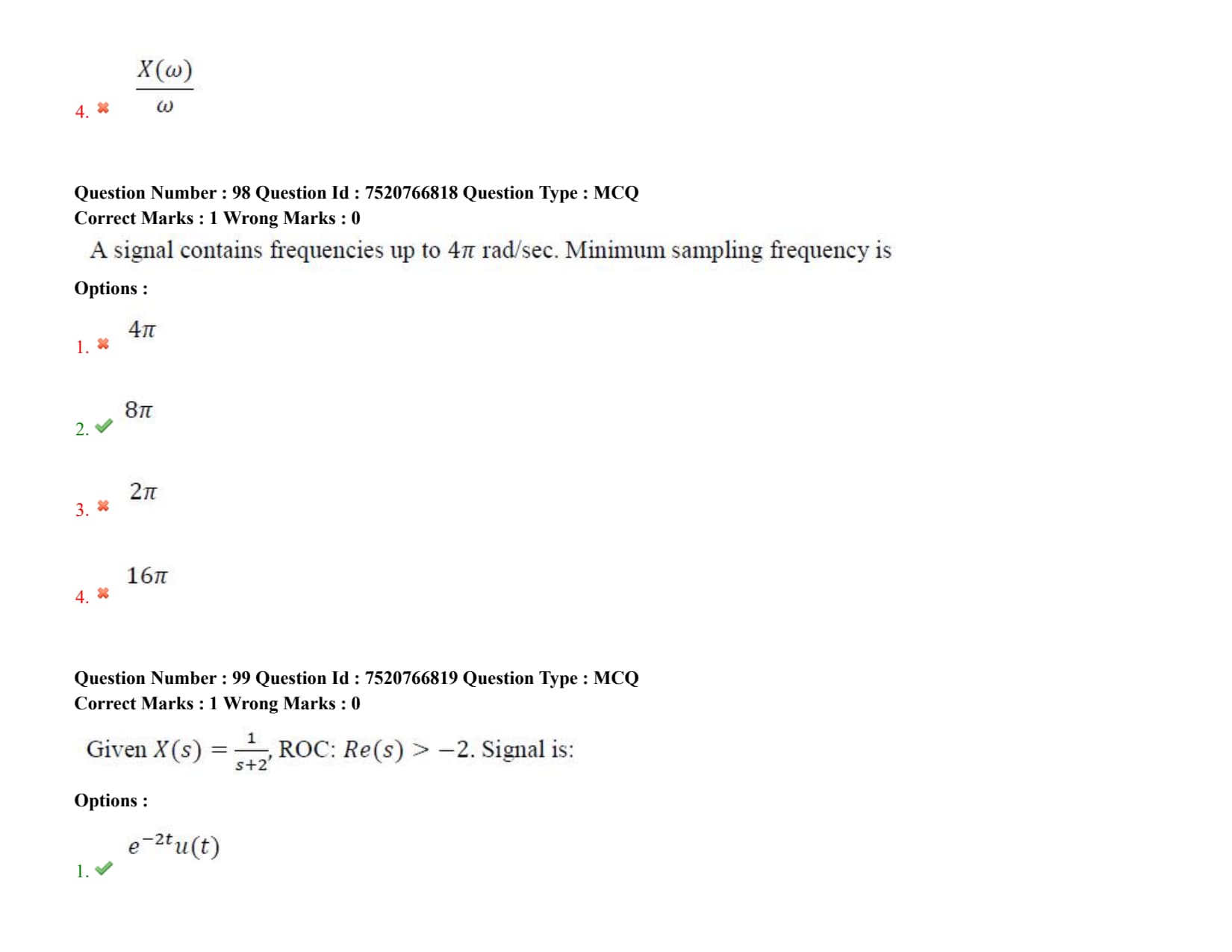 4. ✖ $\frac{X(\omega)}{\omega}$

Question Number : 98 Question Id : 7520766818 Question Type : MCQ
Correct Marks : 1 Wrong Marks : 0

A signal contains frequencies up to $4\pi$ rad/sec. Minimum sampling frequency is

Options :

1. ✖ $4\pi$

2. ✔ $8\pi$

3. ✖ $2\pi$

4. ✖ $16\pi$

Question Number : 99 Question Id : 7520766819 Question Type : MCQ
Correct Marks : 1 Wrong Marks : 0

Given $X(s) = \frac{1}{s+2}$, ROC: $Re(s) > -2$. Signal is:

Options :

1. ✔ $e^{-2t}u(t)$